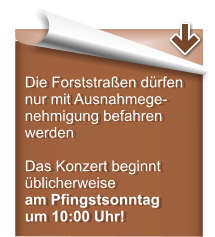 Die Forststraßen dürfen nur mit Ausnahmegenehmigung befahren werden

Das Konzert beginnt üblicherweise am Pfingstsonntag um 10:00 Uhr!